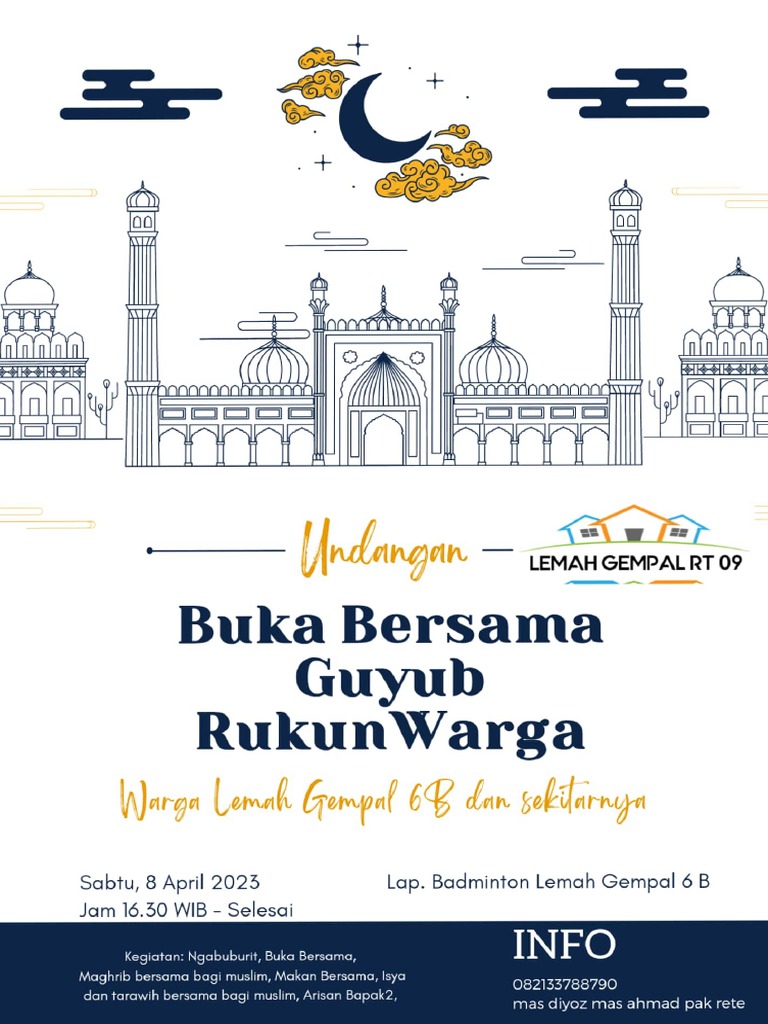 Undangan

LEMAH GEMPAL RT 09

Buka Bersama Guyub RukunWarga

Warga Lemah Gempal 6B dan sekitarnya

Sabtu, 8 April 2023
Jam 16.30 WIB - Selesai

Lap. Badminton Lemah Gempal 6 B

Kegiatan: Ngabuburit, Buka Bersama, Maghrib bersama bagi muslim, Makan Bersama, Isya dan tarawih bersama bagi muslim, Arisan Bapak2,

INFO
082133788790
mas diyoz mas ahmad pak rete